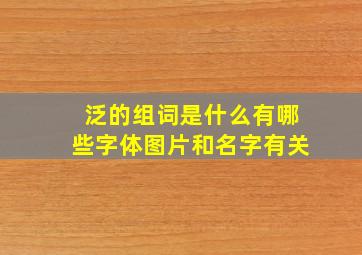 泛的组词是什么有哪些字体图片和名字有关